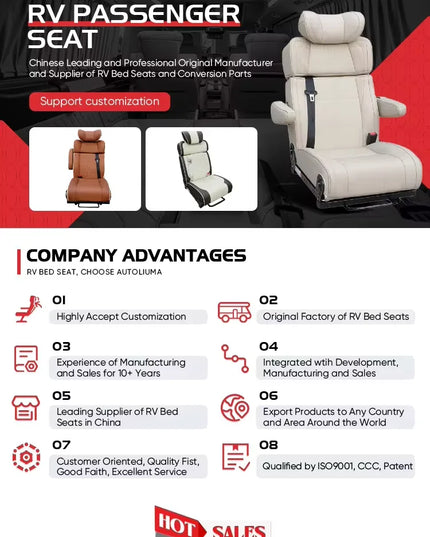 RV PASSENGER SEAT

Chinese Leading and Professional Original Manufacturer and Supplier of RV Bed Seats and Conversion Parts

Support customization

COMPANY ADVANTAGES

RV BED SEAT, CHOOSE AUTOLIUMA

01
Highly Accept Customization

02
Original Factory of RV Bed Seats

03
Experience of Manufacturing and Sales for 10+ Years

04
Integrated wtih Development, Manufacturing and Sales

05
Leading Supplier of RV Bed Seats in China

06
Export Products to Any Country and Area Around the World

07
Customer Oriented, Quality Fist, Good Faith, Excellent Service

08
Qualified by ISO9001, CCC, Patent

HOT SALES